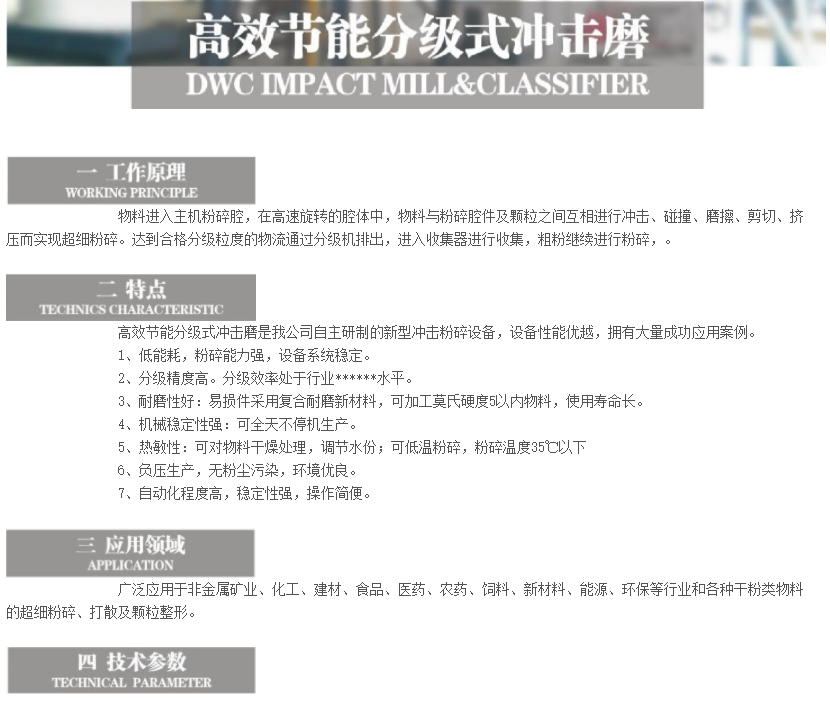 高效节能分级式冲击磨
DWC IMPACT MILL&CLASSIFIER

一 工作原理
WORKING PRINCIPLE

物料进入主机粉碎腔，在高速旋转的腔体中，物料与粉碎腔件及颗粒之间互相进行冲击、碰撞、磨擦、剪切、挤压而实现超细粉碎。达到合格分级粒度的物流通过分级机排出，进入收集器进行收集，粗粉继续进行粉碎，。

二 特点
TECHNICS CHARACTERISTIC

高效节能分级式冲击磨是我公司自主研制的新型冲击粉碎设备，设备性能优越，拥有大量成功应用案例。
1、低能耗，粉碎能力强，设备系统稳定。
2、分级精度高。分级效率处于行业******水平。
3、耐磨性好：易损件采用复合耐磨新材料，可加工莫氏硬度5以内物料，使用寿命长。
4、机械稳定性强：可全天不停机生产。
5、热敏性：可对物料干燥处理，调节水份；可低温粉碎，粉碎温度35℃以下
6、负压生产，无粉尘污染，环境优良。
7、自动化程度高，稳定性强，操作简便。

三 应用领域
APPLICATION

广泛应用于非金属矿业、化工、建材、食品、医药、农药、饲料、新材料、能源、环保等行业和各种干粉类物料的超细粉碎、打散及颗粒整形。

四 技术参数
TECHNICAL PARAMETER